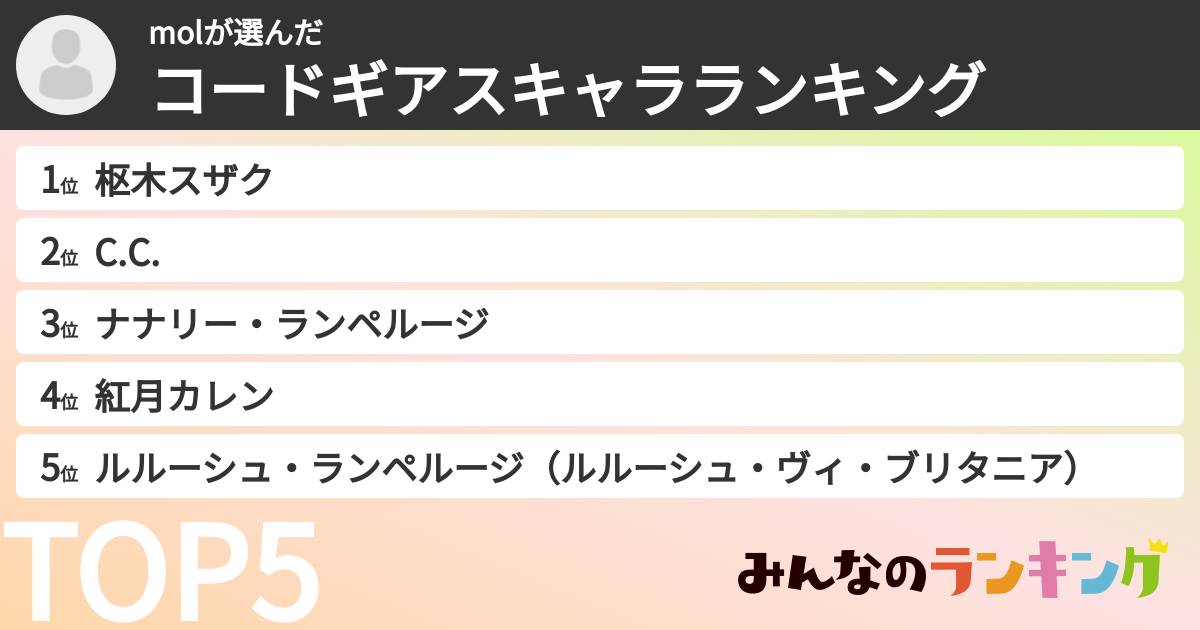 molが選んだ
コードギアスキャラランキング

1位 枢木スザク
2位 C.C.
3位 ナナリー・ランペルージ
4位 紅月カレン
5位 ルルーシュ・ランペルージ（ルルーシュ・ヴィ・ブリタニア）

TOP5

みんなのランキング